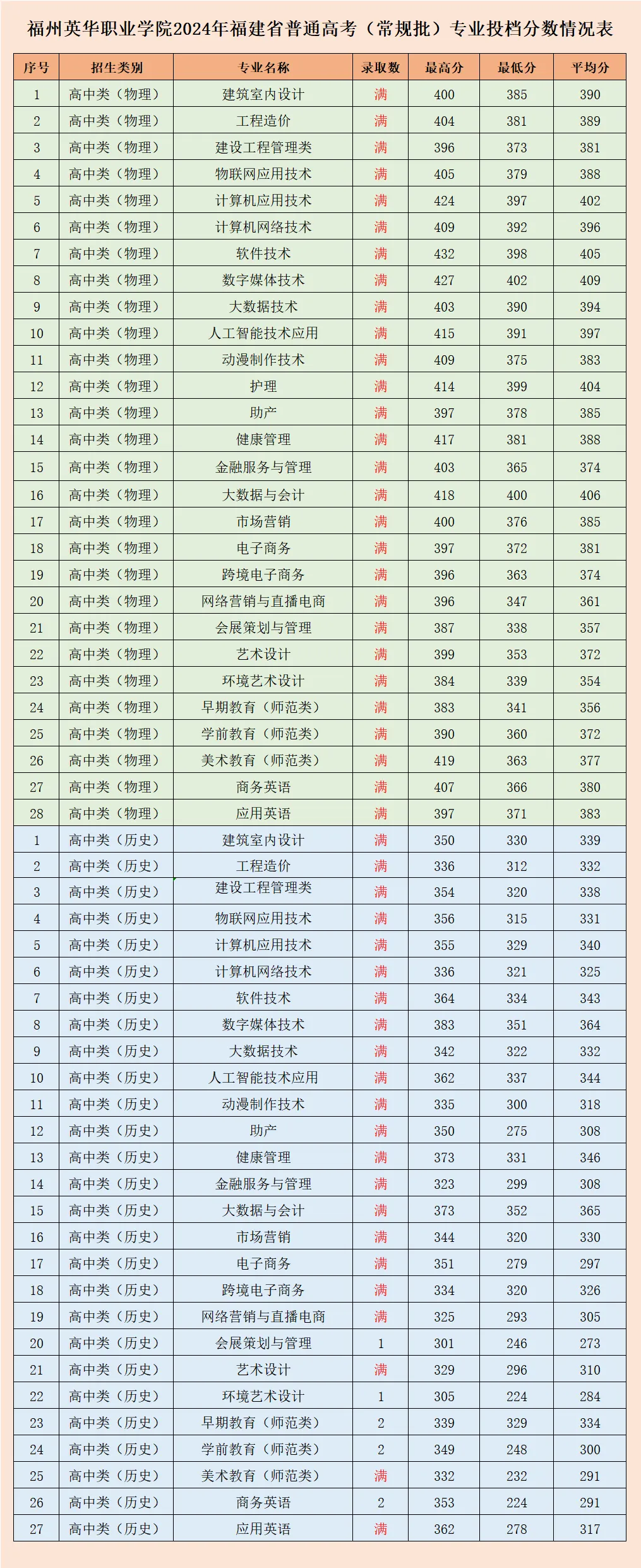 福州英华职业学院2024年福建省普通高考（常规批）专业投档分数情况表

| 序号 | 招生类别 | 专业名称 | 录取数 | 最高分 | 最低分 | 平均分 |
|---|---|---|---|---|---|---|
| 1 | 高中类（物理） | 建筑室内设计 | 满 | 400 | 385 | 390 |
| 2 | 高中类（物理） | 工程造价 | 满 | 404 | 381 | 389 |
| 3 | 高中类（物理） | 建设工程管理类 | 满 | 396 | 373 | 381 |
| 4 | 高中类（物理） | 物联网应用技术 | 满 | 405 | 379 | 388 |
| 5 | 高中类（物理） | 计算机应用技术 | 满 | 424 | 397 | 402 |
| 6 | 高中类（物理） | 计算机网络技术 | 满 | 409 | 392 | 396 |
| 7 | 高中类（物理） | 软件技术 | 满 | 432 | 398 | 405 |
| 8 | 高中类（物理） | 数字媒体技术 | 满 | 427 | 402 | 409 |
| 9 | 高中类（物理） | 大数据技术 | 满 | 403 | 390 | 394 |
| 10 | 高中类（物理） | 人工智能技术应用 | 满 | 415 | 391 | 397 |
| 11 | 高中类（物理） | 动漫制作技术 | 满 | 409 | 375 | 383 |
| 12 | 高中类（物理） | 护理 | 满 | 414 | 399 | 404 |
| 13 | 高中类（物理） | 助产 | 满 | 397 | 378 | 385 |
| 14 | 高中类（物理） | 健康管理 | 满 | 417 | 381 | 388 |
| 15 | 高中类（物理） | 金融服务与管理 | 满 | 403 | 365 | 374 |
| 16 | 高中类（物理） | 大数据与会计 | 满 | 418 | 400 | 406 |
| 17 | 高中类（物理） | 市场营销 | 满 | 400 | 376 | 385 |
| 18 | 高中类（物理） | 电子商务 | 满 | 397 | 372 | 381 |
| 19 | 高中类（物理） | 跨境电子商务 | 满 | 396 | 363 | 374 |
| 20 | 高中类（物理） | 网络营销与直播电商 | 满 | 396 | 347 | 361 |
| 21 | 高中类（物理） | 会展策划与管理 | 满 | 387 | 338 | 357 |
| 22 | 高中类（物理） | 艺术设计 | 满 | 399 | 353 | 372 |
| 23 | 高中类（物理） | 环境艺术设计 | 满 | 384 | 339 | 354 |
| 24 | 高中类（物理） | 早期教育（师范类） | 满 | 383 | 341 | 356 |
| 25 | 高中类（物理） | 学前教育（师范类） | 满 | 390 | 360 | 372 |
| 26 | 高中类（物理） | 美术教育（师范类） | 满 | 419 | 363 | 377 |
| 27 | 高中类（物理） | 商务英语 | 满 | 407 | 366 | 380 |
| 28 | 高中类（物理） | 应用英语 | 满 | 397 | 371 | 383 |
| 1 | 高中类（历史） | 建筑室内设计 | 满 | 350 | 330 | 339 |
| 2 | 高中类（历史） | 工程造价 | 满 | 336 | 312 | 332 |
| 3 | 高中类（历史） | 建设工程管理类 | 满 | 354 | 320 | 338 |
| 4 | 高中类（历史） | 物联网应用技术 | 满 | 356 | 315 | 331 |
| 5 | 高中类（历史） | 计算机应用技术 | 满 | 355 | 329 | 340 |
| 6 | 高中类（历史） | 计算机网络技术 | 满 | 336 | 321 | 325 |
| 7 | 高中类（历史） | 软件技术 | 满 | 364 | 334 | 343 |
| 8 | 高中类（历史） | 数字媒体技术 | 满 | 383 | 351 | 364 |
| 9 | 高中类（历史） | 大数据技术 | 满 | 342 | 322 | 332 |
| 10 | 高中类（历史） | 人工智能技术应用 | 满 | 362 | 337 | 344 |
| 11 | 高中类（历史） | 动漫制作技术 | 满 | 335 | 300 | 318 |
| 12 | 高中类（历史） | 助产 | 满 | 350 | 275 | 308 |
| 13 | 高中类（历史） | 健康管理 | 满 | 373 | 331 | 346 |
| 14 | 高中类（历史） | 金融服务与管理 | 满 | 323 | 299 | 308 |
| 15 | 高中类（历史） | 大数据与会计 | 满 | 373 | 352 | 365 |
| 16 | 高中类（历史） | 市场营销 | 满 | 344 | 320 | 330 |
| 17 | 高中类（历史） | 电子商务 | 满 | 351 | 279 | 297 |
| 18 | 高中类（历史） | 跨境电子商务 | 满 | 334 | 320 | 326 |
| 19 | 高中类（历史） | 网络营销与直播电商 | 满 | 325 | 293 | 305 |
| 20 | 高中类（历史） | 会展策划与管理 | 1 | 301 | 246 | 273 |
| 21 | 高中类（历史） | 艺术设计 | 满 | 329 | 296 | 310 |
| 22 | 高中类（历史） | 环境艺术设计 | 1 | 305 | 224 | 284 |
| 23 | 高中类（历史） | 早期教育（师范类） | 2 | 339 | 329 | 334 |
| 24 | 高中类（历史） | 学前教育（师范类） | 2 | 349 | 248 | 300 |
| 25 | 高中类（历史） | 美术教育（师范类） | 满 | 332 | 232 | 291 |
| 26 | 高中类（历史） | 商务英语 | 2 | 353 | 224 | 291 |
| 27 | 高中类（历史） | 应用英语 | 满 | 362 | 278 | 317 |